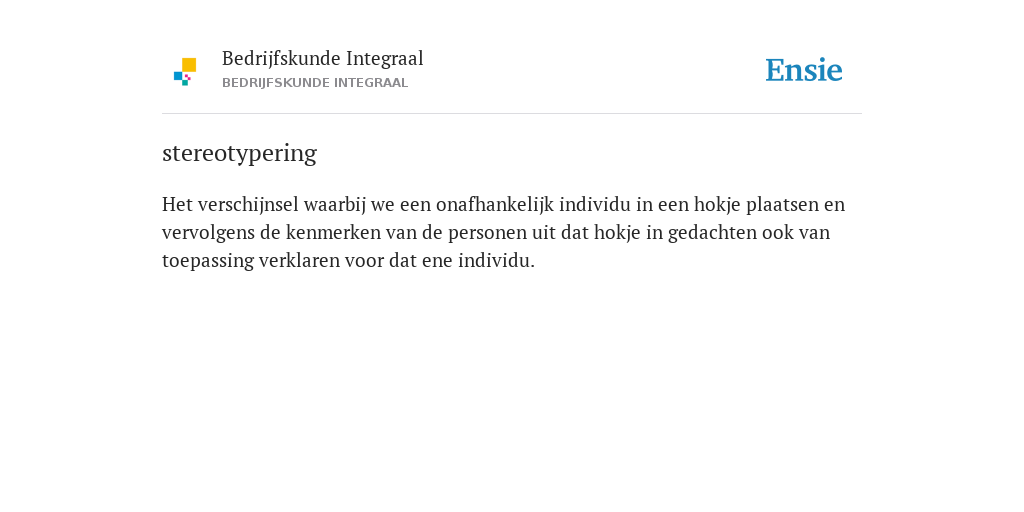 Bedrijfskunde Integraal
BEDRIJFSKUNDE INTEGRAAL

Ensie

stereotypering

Het verschijnsel waarbij we een onafhankelijk individu in een hokje plaatsen en vervolgens de kenmerken van de personen uit dat hokje in gedachten ook van toepassing verklaren voor dat ene individu.